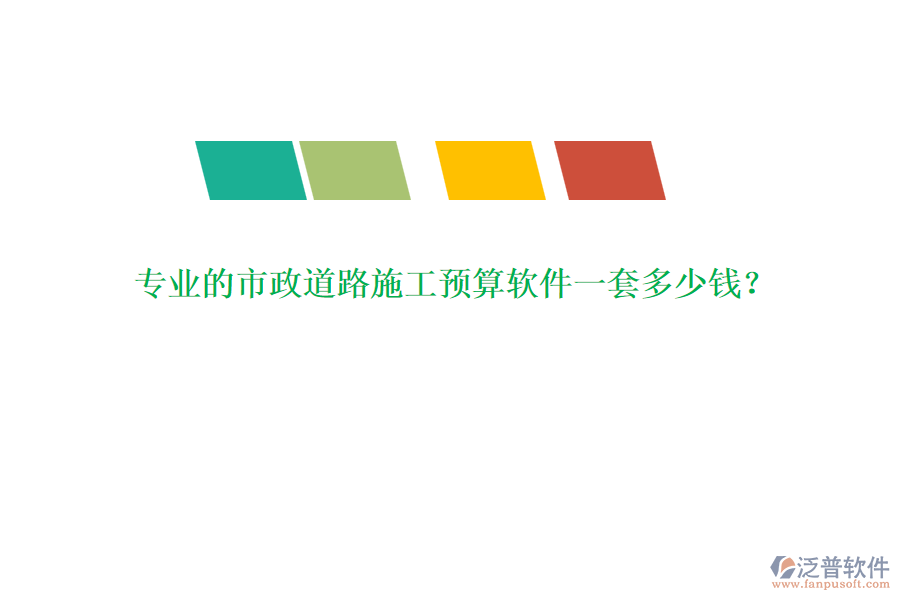 专业的市政道路施工预算软件一套多少钱?

泛普软件
www.fanpusoft.com